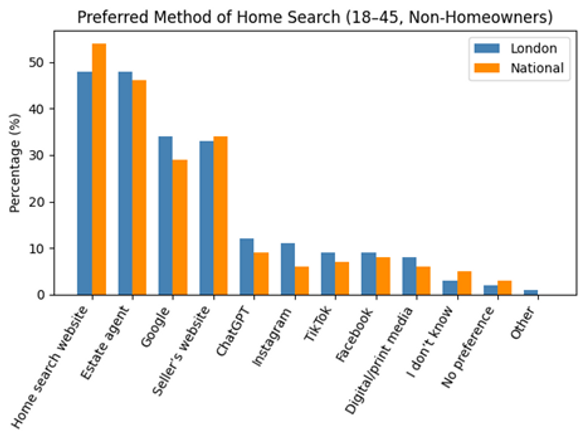 Preferred Method of Home Search (18–45, Non-Homeowners)

London
National

Percentage (%)

50
40
30
20
10
0

Home search website
Estate agent
Google
Seller's website
ChatGPT
Instagram
TikTok
Facebook
Digital/print media
I don't know
No preference
Other